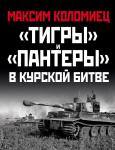 МАКСИМ КОЛОМИЕЦ

«ТИГРЫ» И «ПАНТЕРЫ» В КУРСКОЙ БИТВЕ